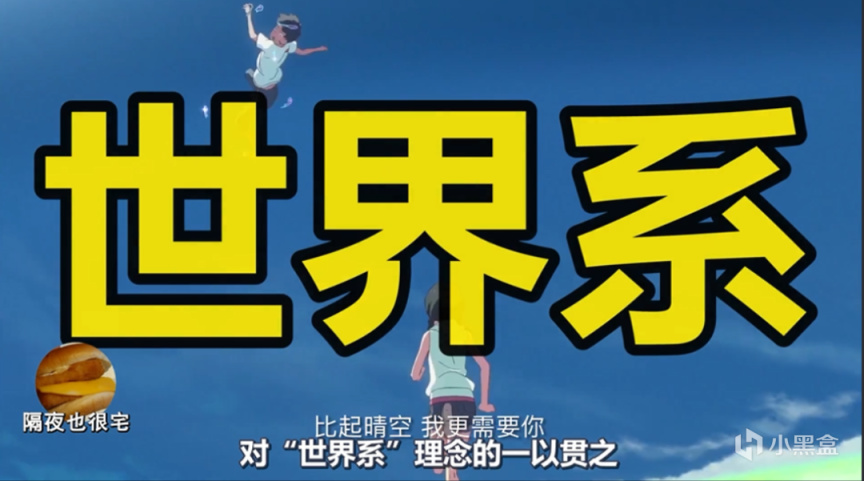 世界系

隔夜也很宅

比起晴空 我更需要你
对“世界系”理念的一以贯之

小黑盒